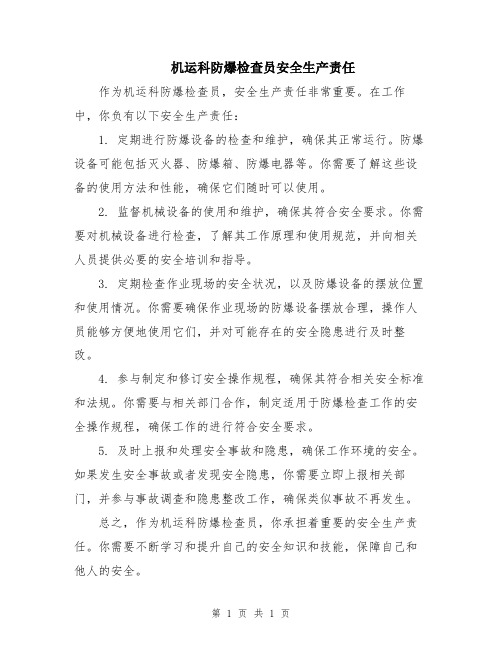 机运科防爆检查员安全生产责任

作为机运科防爆检查员，安全生产责任非常重要。在工作中，你负有以下安全生产责任：

1. 定期进行防爆设备的检查和维护，确保其正常运行。防爆设备可能包括灭火器、防爆箱、防爆电器等。你需要了解这些设备的使用方法和性能，确保它们随时可以使用。

2. 监督机械设备的使用和维护，确保其符合安全要求。你需要对机械设备进行检查，了解其工作原理和使用规范，并向相关人员提供必要的安全培训和指导。

3. 定期检查作业现场的安全状况，以及防爆设备的摆放位置和使用情况。你需要确保作业现场的防爆设备摆放合理，操作人员能够方便地使用它们，并对可能存在的安全隐患进行及时整改。

4. 参与制定和修订安全操作规程，确保其符合相关安全标准和法规。你需要与相关部门合作，制定适用于防爆检查工作的安全操作规程，确保工作的进行符合安全要求。

5. 及时上报和处理安全事故和隐患，确保工作环境的安全。如果发生安全事故或者发现安全隐患，你需要立即上报相关部门，并参与事故调查和隐患整改工作，确保类似事故不再发生。

总之，作为机运科防爆检查员，你承担着重要的安全生产责任。你需要不断学习和提升自己的安全知识和技能，保障自己和他人的安全。

第 1 页 共 1 页